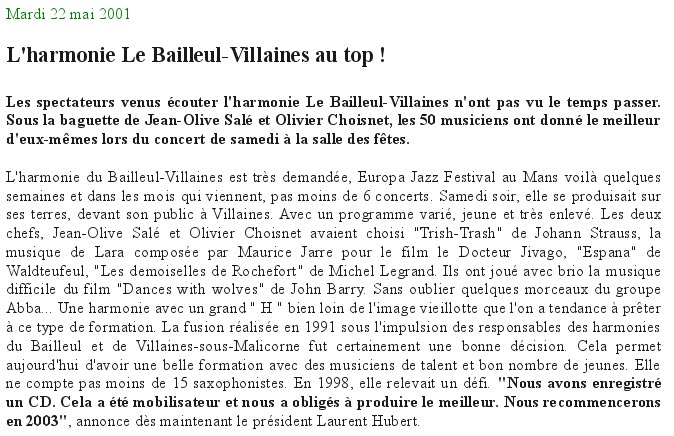 Mardi 22 mai 2001

L'harmonie Le Bailleul-Villaines au top !

Les spectateurs venus écouter l'harmonie Le Bailleul-Villaines n'ont pas vu le temps passer. Sous la baguette de Jean-Olive Salé et Olivier Choisnet, les 50 musiciens ont donné le meilleur d'eux-mêmes lors du concert de samedi à la salle des fêtes.

L'harmonie du Bailleul-Villaines est très demandée, Europa Jazz Festival au Mans voilà quelques semaines et dans les mois qui viennent, pas moins de 6 concerts. Samedi soir, elle se produisait sur ses terres, devant son public à Villaines. Avec un programme varié, jeune et très enlevé. Les deux chefs, Jean-Olive Salé et Olivier Choisnet avaient choisi "Trish-Trash" de Johann Strauss, la musique de Lara composée par Maurice Jarre pour le film le Docteur Jivago, "Espana" de Waldteufeul, "Les demoiselles de Rochefort" de Michel Legrand. Ils ont joué avec brio la musique difficile du film "Dances with wolves" de John Barry. Sans oublier quelques morceaux du groupe Abba... Une harmonie avec un grand " H " bien loin de l'image vieillotte que l'on a tendance à prêter à ce type de formation. La fusion réalisée en 1991 sous l'impulsion des responsables des harmonies du Bailleul et de Villaines-sous-Malicorne fut certainement une bonne décision. Cela permet aujourd'hui d'avoir une belle formation avec des musiciens de talent et bon nombre de jeunes. Elle ne compte pas moins de 15 saxophonistes. En 1998, elle relevait un défi. "Nous avons enregistré un CD. Cela a été mobilisateur et nous a obligés à produire le meilleur. Nous recommencerons en 2003", annonce dès maintenant le président Laurent Hubert.